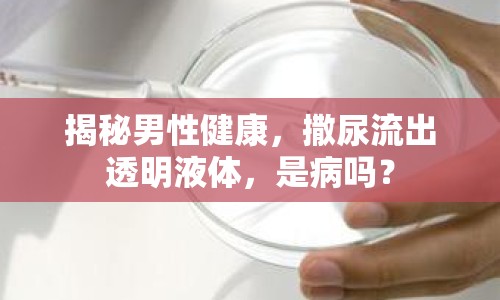 揭秘男性健康，撒尿流出透明液体，是病吗？